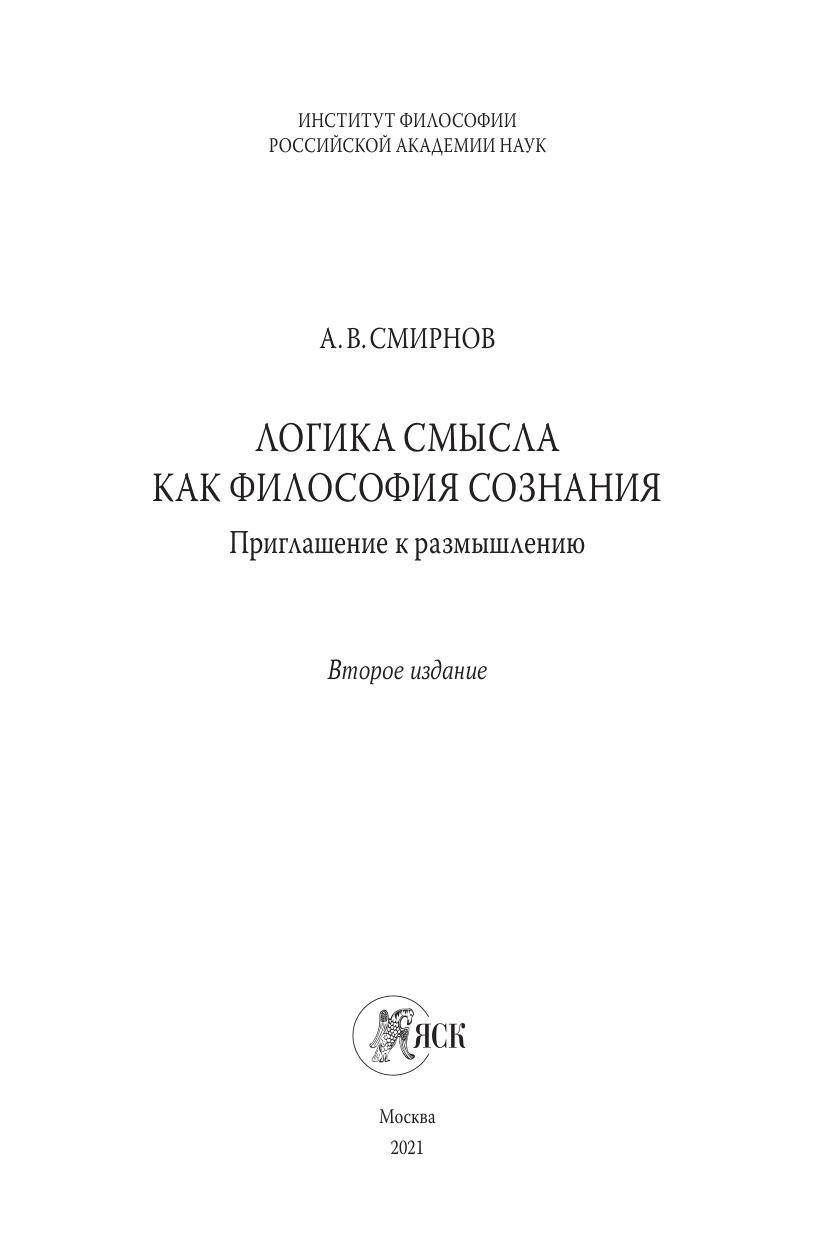 ИНСТИТУТ ФИЛОСОФИИ
РОССИЙСКОЙ АКАДЕМИИ НАУК

А. В. СМИРНОВ

ЛОГИКА СМЫСЛА
КАК ФИЛОСОФИЯ СОЗНАНИЯ

Приглашение к размышлению

Второе издание

ЯСК

Москва
2021